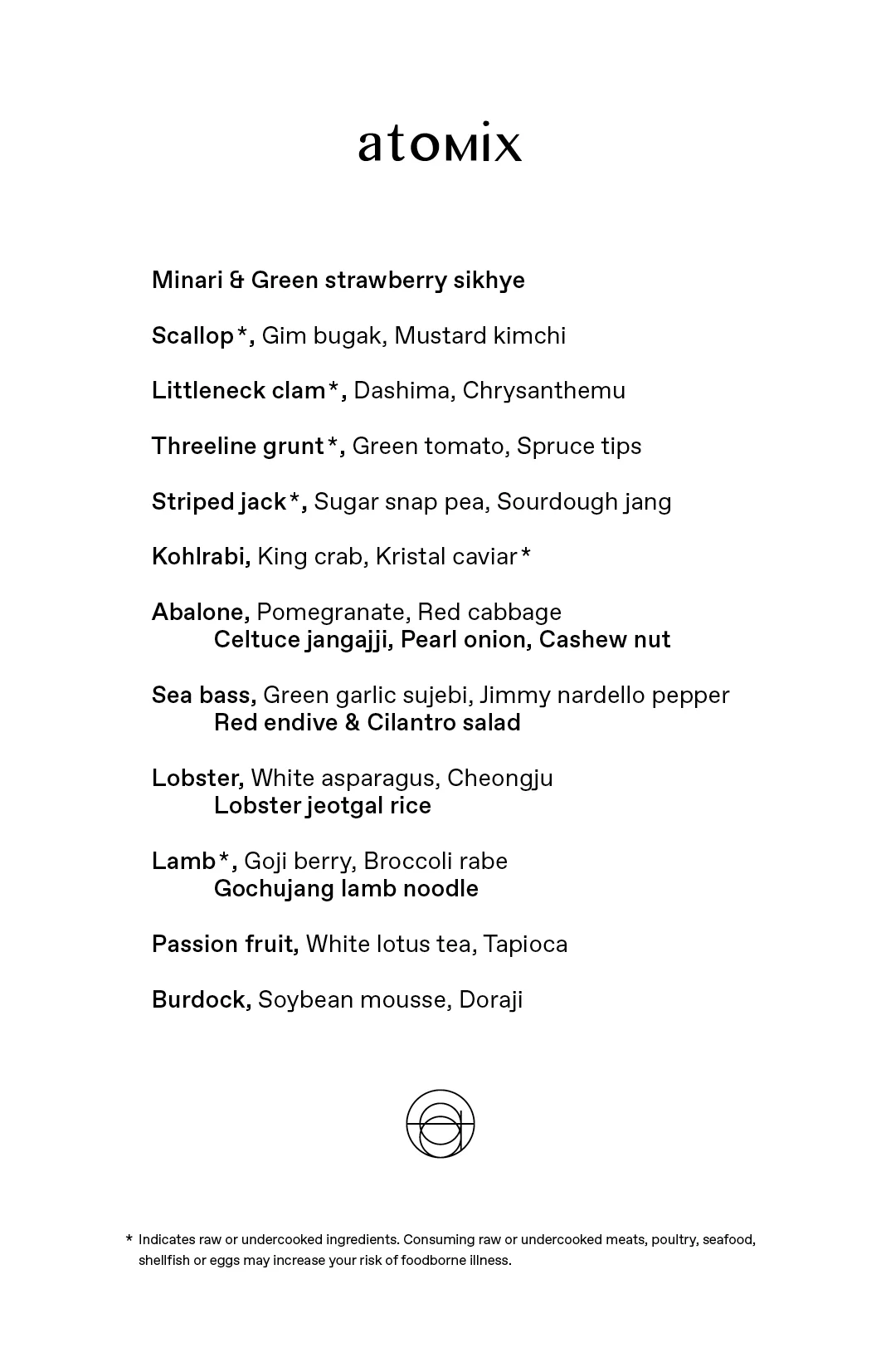 atomix

Minari & Green strawberry sikhye

Scallop*, Gim bugak, Mustard kimchi

Littleneck clam*, Dashima, Chrysanthemu

Threeline grunt*, Green tomato, Spruce tips

Striped jack*, Sugar snap pea, Sourdough jang

Kohlrabi, King crab, Kristal caviar*

Abalone, Pomegranate, Red cabbage
Celtuce jangajji, Pearl onion, Cashew nut

Sea bass, Green garlic sujebi, Jimmy nardello pepper
Red endive & Cilantro salad

Lobster, White asparagus, Cheongju
Lobster jeotgal rice

Lamb*, Goji berry, Broccoli rabe
Gochujang lamb noodle

Passion fruit, White lotus tea, Tapioca

Burdock, Soybean mousse, Doraji

* Indicates raw or undercooked ingredients. Consuming raw or undercooked meats, poultry, seafood, shellfish or eggs may increase your risk of foodborne illness.